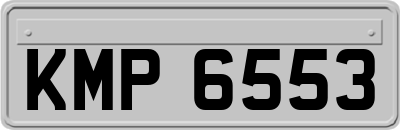 KMP 6553